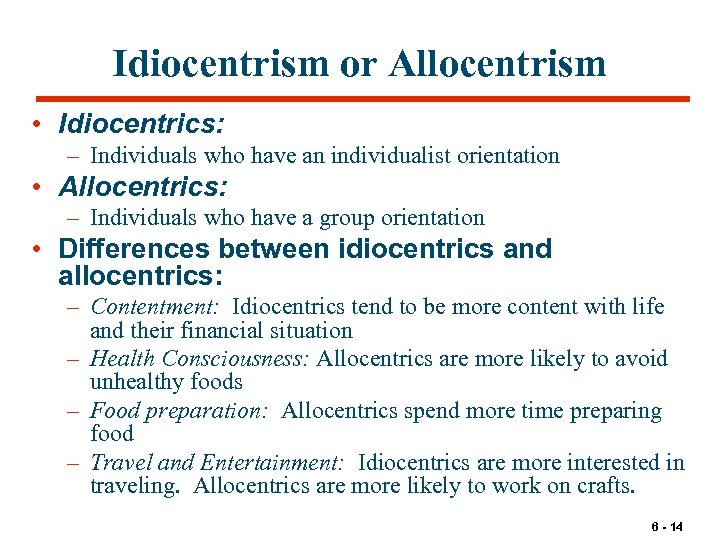 Idiocentrism or Allocentrism

• Idiocentrics:
– Individuals who have an individualist orientation

• Allocentrics:
– Individuals who have a group orientation

• Differences between idiocentrics and allocentrics:
– Contentment: Idiocentrics tend to be more content with life and their financial situation
– Health Consciousness: Allocentrics are more likely to avoid unhealthy foods
– Food preparation: Allocentrics spend more time preparing food
– Travel and Entertainment: Idiocentrics are more interested in traveling. Allocentrics are more likely to work on crafts.

6 - 14